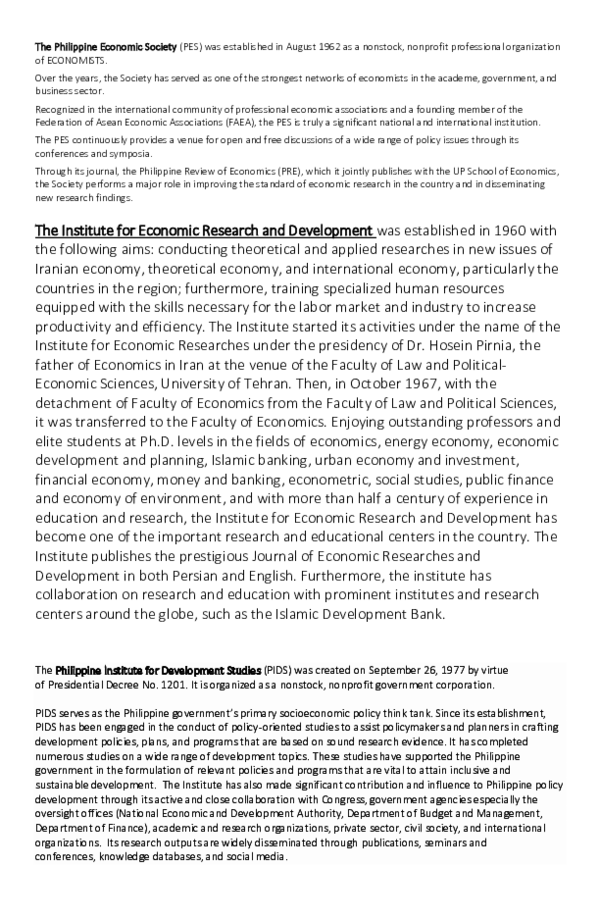 The Philippine Economic Society (PES) was established in August 1962 as a nonstock, nonprofit professional organization of ECONOMISTS.

Over the years, the Society has served as one of the strongest networks of economists in the academe, government, and business sector.

Recognized in the international community of professional economic associations and a founding member of the Federation of Asean Economic Associations (FAEA), the PES is truly a significant national and international institution.

The PES continuously provides a venue for open and free discussions of a wide range of policy issues through its conferences and symposia.

Through its journal, the Philippine Review of Economics (PRE), which it jointly publishes with the UP School of Economics, the Society performs a major role in improving the standard of economic research in the country and in disseminating new research findings.

The Institute for Economic Research and Development was established in 1960 with the following aims: conducting theoretical and applied researches in new issues of Iranian economy, theoretical economy, and international economy, particularly the countries in the region; furthermore, training specialized human resources equipped with the skills necessary for the labor market and industry to increase productivity and efficiency. The Institute started its activities under the name of the Institute for Economic Researches under the presidency of Dr. Hosein Pirnia, the father of Economics in Iran at the venue of the Faculty of Law and Political-Economic Sciences, University of Tehran. Then, in October 1967, with the detachment of Faculty of Economics from the Faculty of Law and Political Sciences, it was transferred to the Faculty of Economics. Enjoying outstanding professors and elite students at Ph.D. levels in the fields of economics, energy economy, economic development and planning, Islamic banking, urban economy and investment, financial economy, money and banking, econometric, social studies, public finance and economy of environment, and with more than half a century of experience in education and research, the Institute for Economic Research and Development has become one of the important research and educational centers in the country. The Institute publishes the prestigious Journal of Economic Researches and Development in both Persian and English. Furthermore, the institute has collaboration on research and education with prominent institutes and research centers around the globe, such as the Islamic Development Bank.

The Philippine Institute for Development Studies (PIDS) was created on September 26, 1977 by virtue of Presidential Decree No. 1201. It is organized as a nonstock, nonprofit government corporation.

PIDS serves as the Philippine government's primary socioeconomic policy think tank. Since its establishment, PIDS has been engaged in the conduct of policy-oriented studies to assist policymakers and planners in crafting development policies, plans, and programs that are based on sound research evidence. It has completed numerous studies on a wide range of development topics. These studies have supported the Philippine government in the formulation of relevant policies and programs that are vital to attain inclusive and sustainable development. The Institute has also made significant contribution and influence to Philippine policy development through its active and close collaboration with Congress, government agencies especially the oversight offices (National Economic and Development Authority, Department of Budget and Management, Department of Finance), academic and research organizations, private sector, civil society, and international organizations. Its research outputs are widely disseminated through publications, seminars and conferences, knowledge databases, and social media.